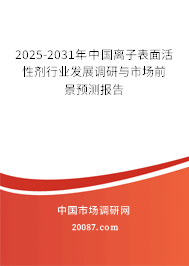 2025-2031年中国离子表面活性剂行业发展调研与市场前景预测报告

中国市场调研网

20087.com